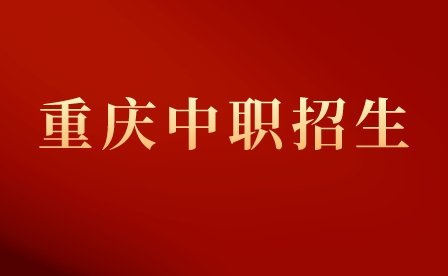 重庆中职招生